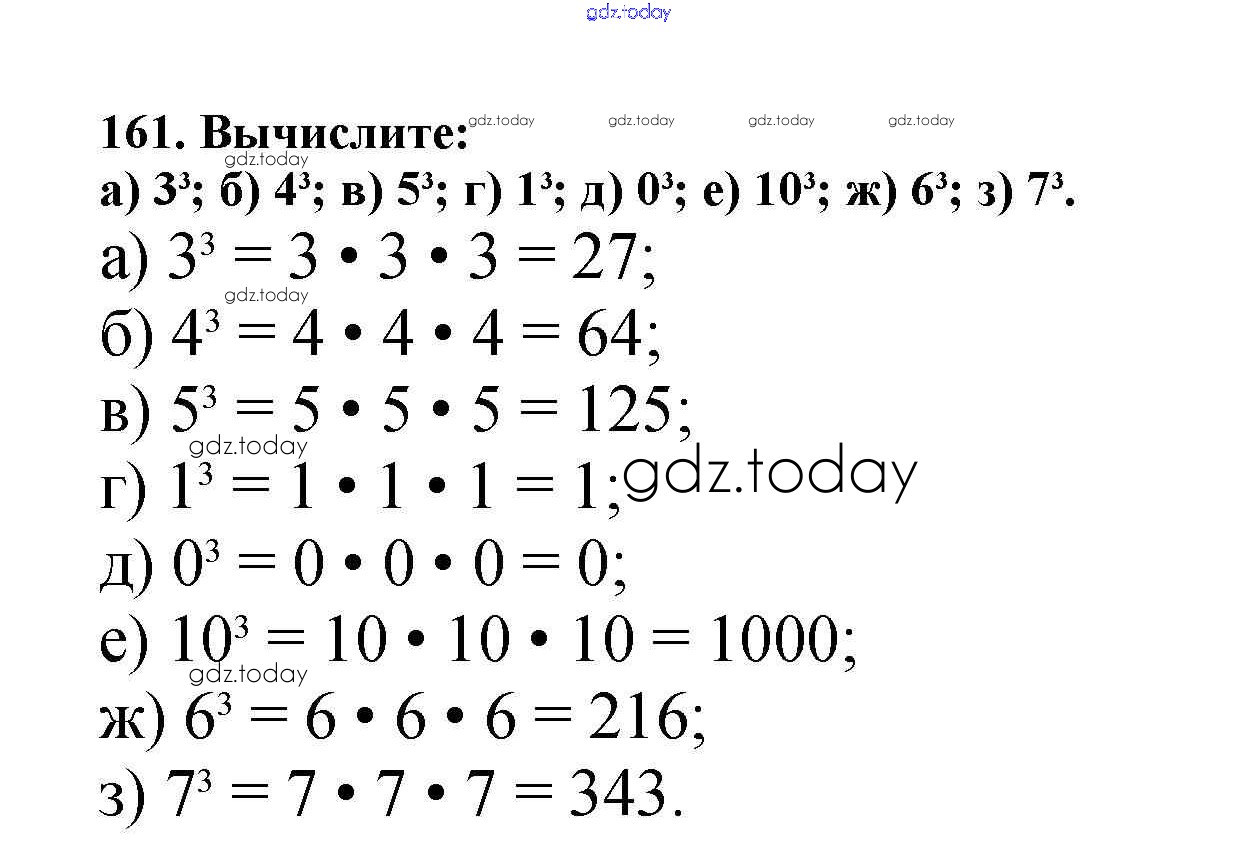 gdz.today

161. Вычислите: gdz.today gdz.today gdz.today gdz.today

gdz.today

а) $3^3$; б) $4^3$; в) $5^3$; г) $1^3$; д) $0^3$; е) $10^3$; ж) $6^3$; з) $7^3$.

а) $3^3 = 3 \cdot 3 \cdot 3 = 27$;

gdz.today

б) $4^3 = 4 \cdot 4 \cdot 4 = 64$;

в) $5^3 = 5 \cdot 5 \cdot 5 = 125$;

gdz.today

г) $1^3 = 1 \cdot 1 \cdot 1 = 1$; gdz.today

д) $0^3 = 0 \cdot 0 \cdot 0 = 0$;

е) $10^3 = 10 \cdot 10 \cdot 10 = 1000$;

gdz.today

ж) $6^3 = 6 \cdot 6 \cdot 6 = 216$;

з) $7^3 = 7 \cdot 7 \cdot 7 = 343$.